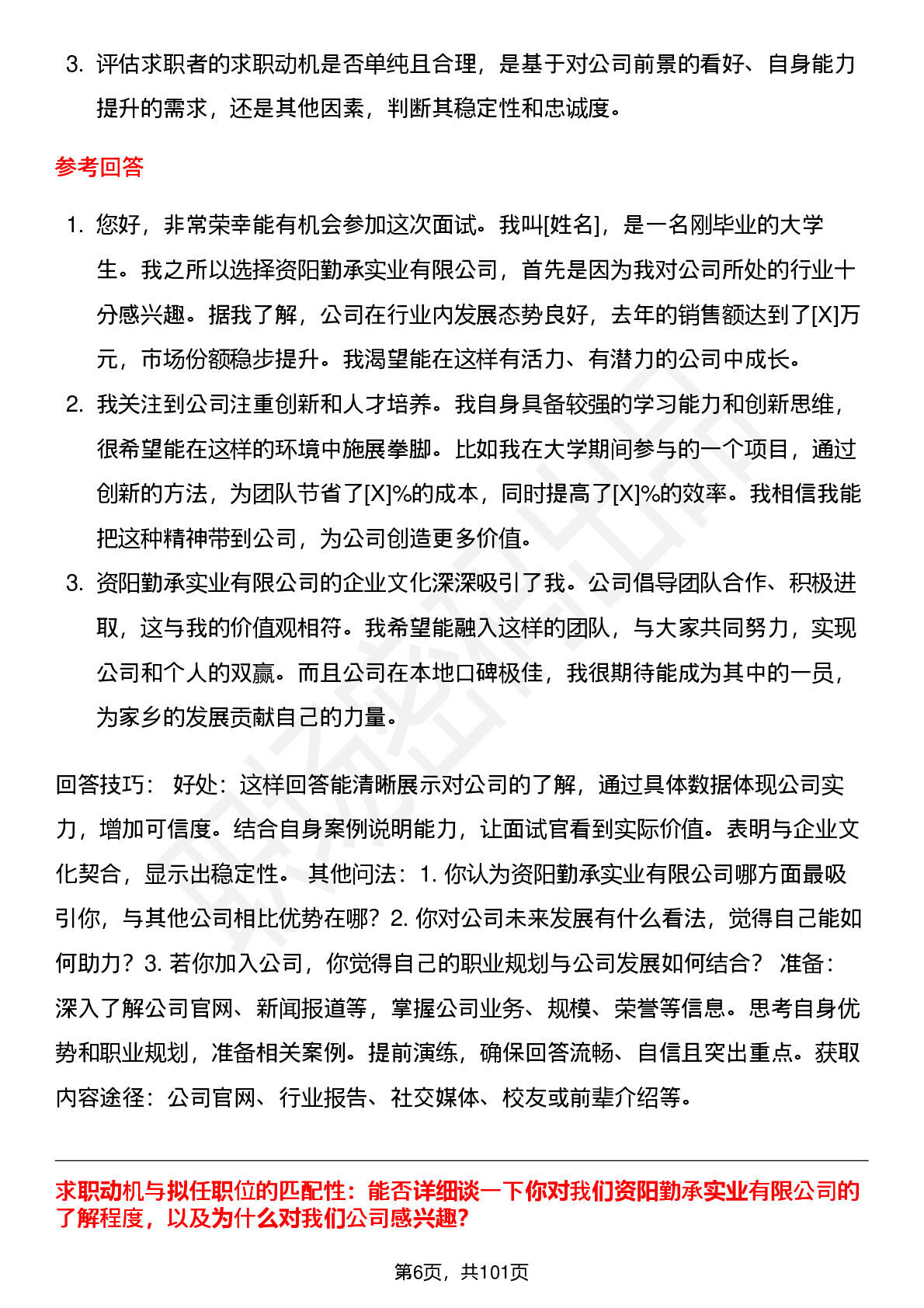 3. 评估求职者的求职动机是否单纯且合理，是基于对公司前景的看好、自身能力提升的需求，还是其他因素，判断其稳定性和忠诚度。

参考回答

1. 您好，非常荣幸能有机会参加这次面试。我叫[姓名]，是一名刚毕业的大学生。我之所以选择资阳勤承实业有限公司，首先是因为我对公司所处的行业十分感兴趣。据我了解，公司在行业内发展态势良好，去年的销售额达到了[X]万元，市场份额稳步提升。我渴望能在这样有活力、有潜力的公司中成长。
2. 我关注到公司注重创新和人才培养。我自身具备较强的学习能力和创新思维，很希望能在这样的环境中施展拳脚。比如我在大学期间参与的一个项目，通过创新的方法，为团队节省了[X]%的成本，同时提高了[X]%的效率。我相信我能把这种精神带到公司，为公司创造更多价值。
3. 资阳勤承实业有限公司的企业文化深深吸引了我。公司倡导团队合作、积极进取，这与我的价值观相符。我希望能融入这样的团队，与大家共同努力，实现公司和个人的双赢。而且公司在本地口碑极佳，我很期待能成为其中的一员，为家乡的发展贡献自己的力量。

回答技巧： 好处：这样回答能清晰展示对公司的了解，通过具体数据体现公司实力，增加可信度。结合自身案例说明能力，让面试官看到实际价值。表明与企业文化契合，显示出稳定性。 其他问法：1. 你认为资阳勤承实业有限公司哪方面最吸引你，与其他公司相比优势在哪？2. 你对公司未来发展有什么看法，觉得自己能如何助力？3. 若你加入公司，你觉得自己的职业规划与公司发展如何结合？ 准备：深入了解公司官网、新闻报道等，掌握公司业务、规模、荣誉等信息。思考自身优势和职业规划，准备相关案例。提前演练，确保回答流畅、自信且突出重点。获取内容途径：公司官网、行业报告、社交媒体、校友或前辈介绍等。

求职动机与拟任职位的匹配性：能否详细谈一下你对我们资阳勤承实业有限公司的了解程度，以及为什么对我们公司感兴趣?

第6页，共101页